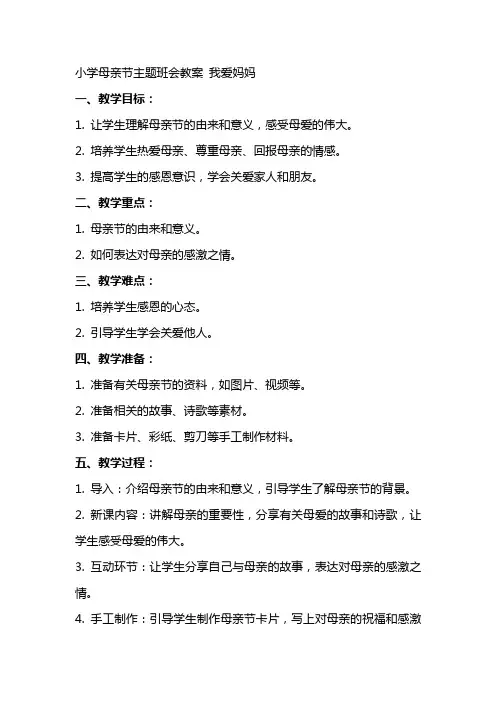 小学母亲节主题班会教案 我爱妈妈

一、教学目标：

1. 让学生理解母亲节的由来和意义，感受母爱的伟大。

2. 培养学生热爱母亲、尊重母亲、回报母亲的情感。

3. 提高学生的感恩意识，学会关爱家人和朋友。

二、教学重点：

1. 母亲节的由来和意义。

2. 如何表达对母亲的感激之情。

三、教学难点：

1. 培养学生感恩的心态。

2. 引导学生学会关爱他人。

四、教学准备：

1. 准备有关母亲节的资料，如图片、视频等。

2. 准备相关的故事、诗歌等素材。

3. 准备卡片、彩纸、剪刀等手工制作材料。

五、教学过程：

1. 导入：介绍母亲节的由来和意义，引导学生了解母亲节的背景。

2. 新课内容：讲解母亲的重要性，分享有关母爱的故事和诗歌，让学生感受母爱的伟大。

3. 互动环节：让学生分享自己与母亲的故事，表达对母亲的感激之情。

4. 手工制作：引导学生制作母亲节卡片，写上对母亲的祝福和感激